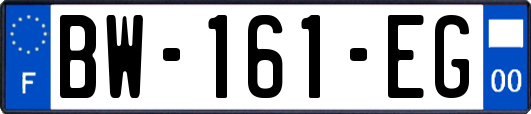 F
BW-161-EG
00